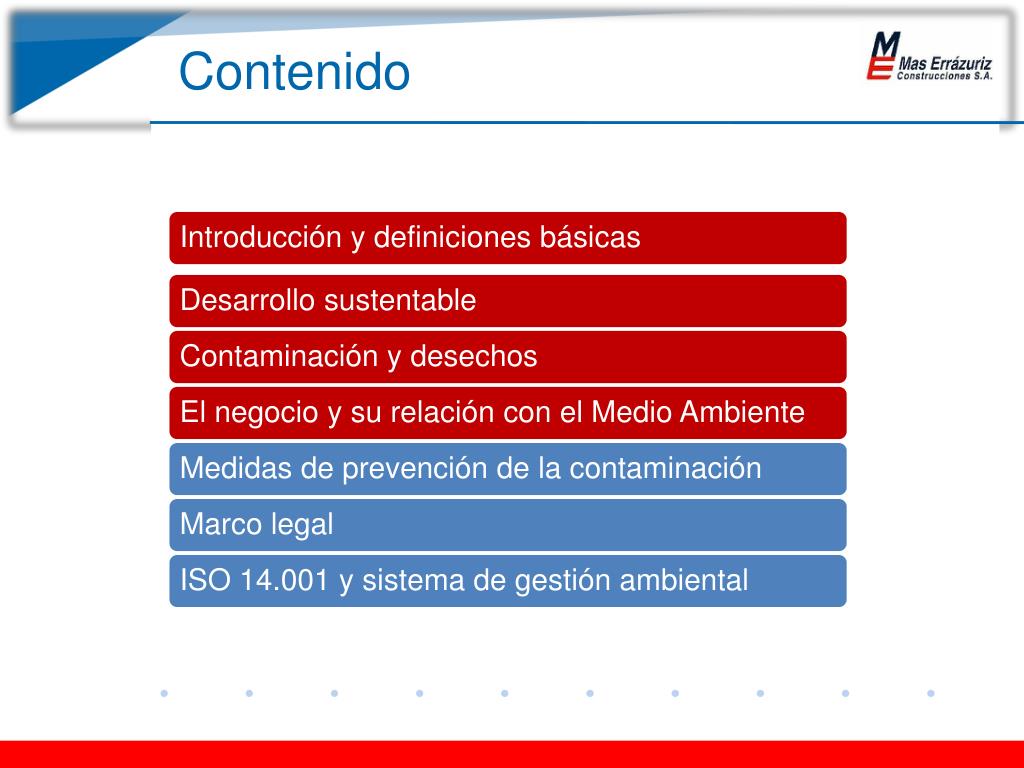 Contenido

ME Mas Errázuriz Construcciones S.A.

Introducción y definiciones básicas

Desarrollo sustentable

Contaminación y desechos

El negocio y su relación con el Medio Ambiente

Medidas de prevención de la contaminación

Marco legal

ISO 14.001 y sistema de gestión ambiental